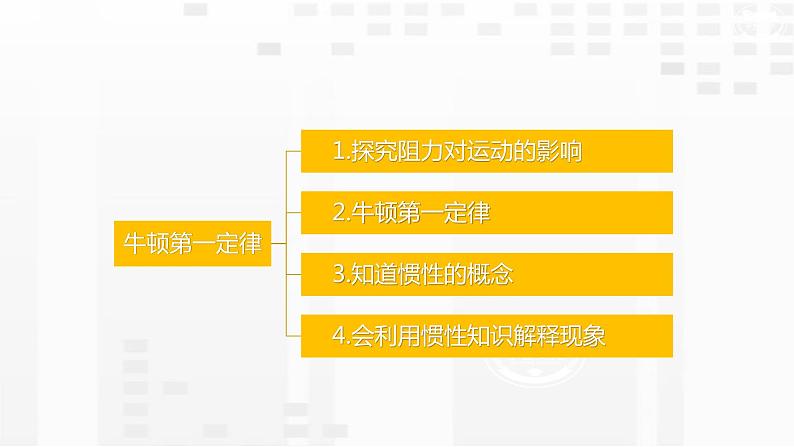 牛顿第一定律

1.探究阻力对运动的影响

2.牛顿第一定律

3.知道惯性的概念

4.会利用惯性知识解释现象